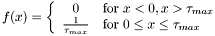 $f(x) = \begin{cases} 0 & \text{for } x < 0, x > \tau_{max} \\ \frac{1}{\tau_{max}} & \text{for } 0 \leq x \leq \tau_{max} \end{cases}$